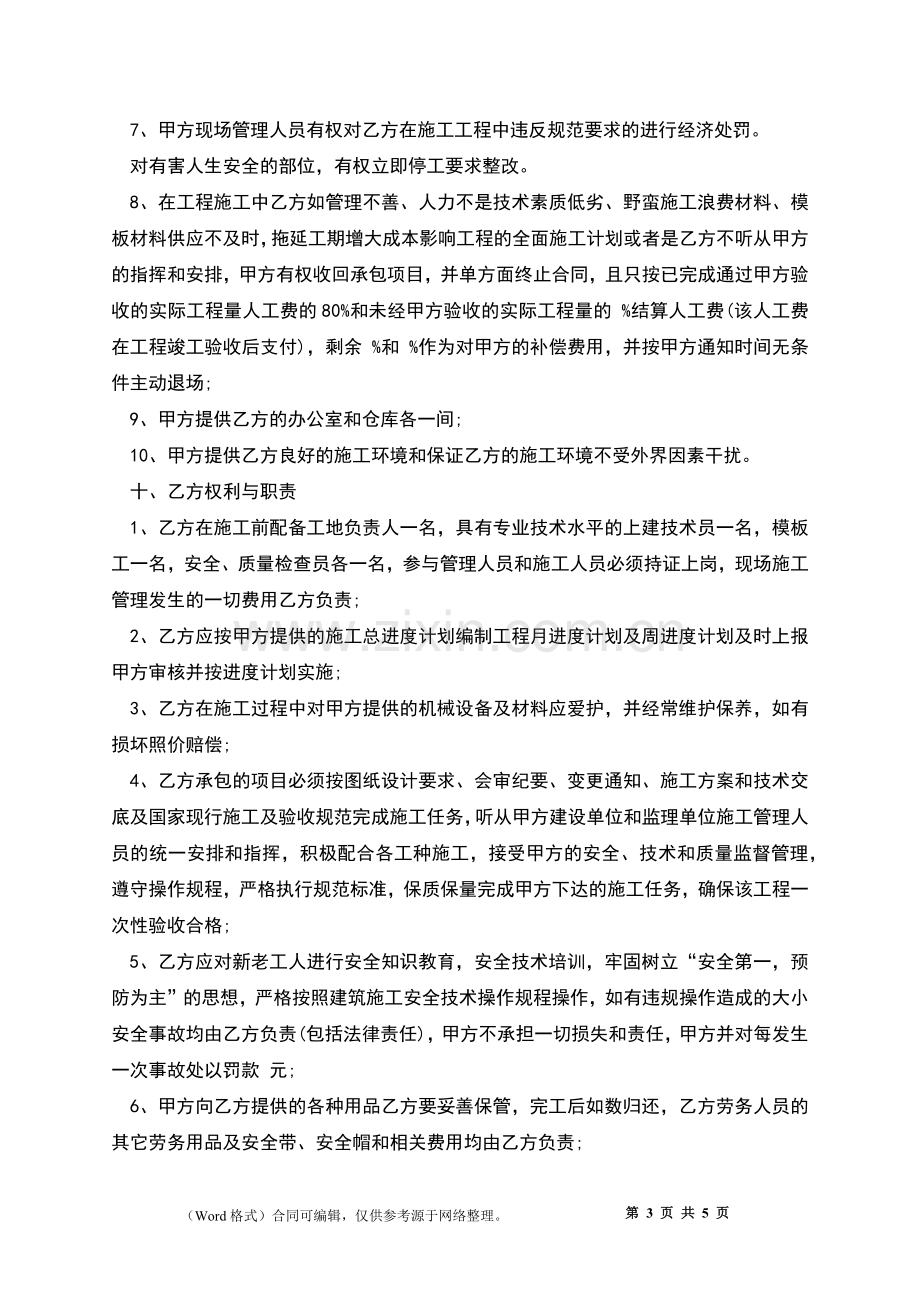 7、甲方现场管理人员有权对乙方在施工工程中违反规范要求的进行经济处罚。

对有害人生安全的部位，有权立即停工要求整改。

8、在工程施工中乙方如管理不善、人力不是技术素质低劣、野蛮施工浪费材料、模板材料供应不及时，拖延工期增大成本影响工程的全面施工计划或者是乙方不听从甲方的指挥和安排，甲方有权收回承包项目，并单方面终止合同，且只按已完成通过甲方验收的实际工程量人工费的80%和未经甲方验收的实际工程量的 %结算人工费(该人工费在工程竣工验收后支付)，剩余 %和 %作为对甲方的补偿费用，并按甲方通知时间无条件主动退场;

9、甲方提供乙方的办公室和仓库各一间;

10、甲方提供乙方良好的施工环境和保证乙方的施工环境不受外界因素干扰。

十、乙方权利与职责

1、乙方在施工前配备工地负责人一名，具有专业技术水平的上建技术员一名，模板工一名，安全、质量检查员各一名，参与管理人员和施工人员必须持证上岗，现场施工管理发生的一切费用乙方负责;

2、乙方应按甲方提供的施工总进度计划编制工程月进度计划及周进度计划及时上报甲方审核并按进度计划实施;

3、乙方在施工过程中对甲方提供的机械设备及材料应爱护，并经常维护保养，如有损坏照价赔偿;

4、乙方承包的项目必须按图纸设计要求、会审纪要、变更通知、施工方案和技术交底及国家现行施工及验收规范完成施工任务，听从甲方建设单位和监理单位施工管理人员的统一安排和指挥，积极配合各工种施工，接受甲方的安全、技术和质量监督管理，遵守操作规程，严格执行规范标准，保质保量完成甲方下达的施工任务，确保该工程一次性验收合格;

5、乙方应对新老工人进行安全知识教育，安全技术培训，牢固树立“安全第一，预防为主”的思想，严格按照建筑施工安全技术操作规程操作，如有违规操作造成的大小安全事故均由乙方负责(包括法律责任)，甲方不承担一切损失和责任，甲方并对每发生一次事故处以罚款 元;

6、甲方向乙方提供的各种用品乙方要妥善保管，完工后如数归还，乙方劳务人员的其它劳务用品及安全带、安全帽和相关费用均由乙方负责;

（Word格式）合同可编辑，仅供参考源于网络整理。 第3页 共5页

www.zixin.com.cn